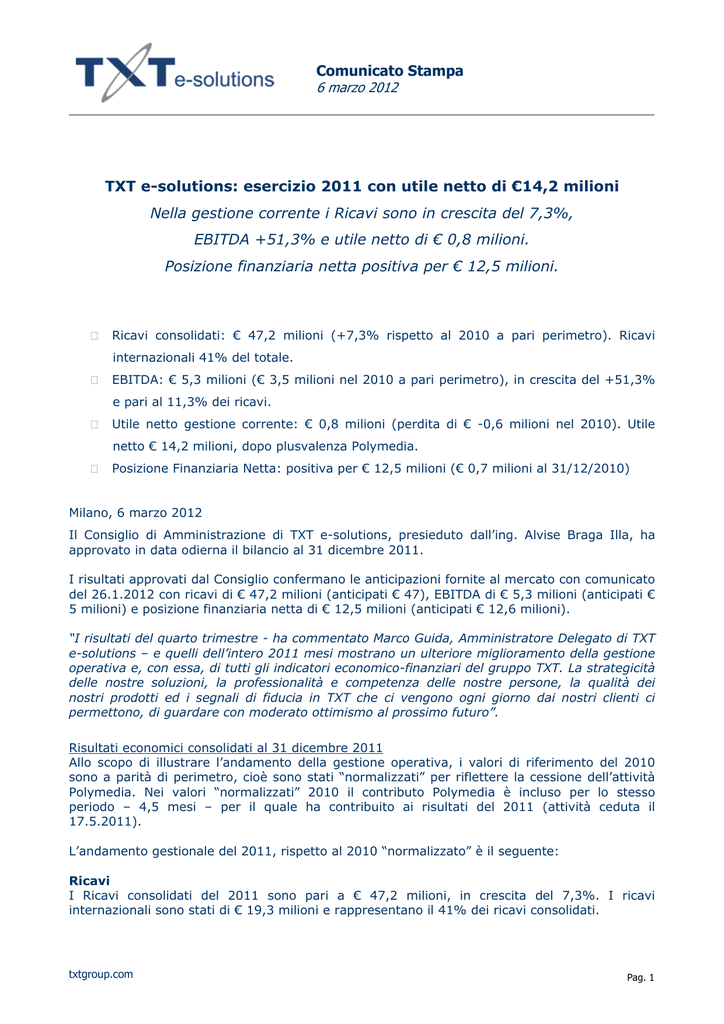 TXT e-solutions

Comunicato Stampa
6 marzo 2012

TXT e-solutions: esercizio 2011 con utile netto di €14,2 milioni
Nella gestione corrente i Ricavi sono in crescita del 7,3%,
EBITDA +51,3% e utile netto di € 0,8 milioni.
Posizione finanziaria netta positiva per € 12,5 milioni.

Ricavi consolidati: € 47,2 milioni (+7,3% rispetto al 2010 a pari perimetro). Ricavi internazionali 41% del totale.
EBITDA: € 5,3 milioni (€ 3,5 milioni nel 2010 a pari perimetro), in crescita del +51,3% e pari al 11,3% dei ricavi.
Utile netto gestione corrente: € 0,8 milioni (perdita di € -0,6 milioni nel 2010). Utile netto € 14,2 milioni, dopo plusvalenza Polymedia.
Posizione Finanziaria Netta: positiva per € 12,5 milioni (€ 0,7 milioni al 31/12/2010)

Milano, 6 marzo 2012
Il Consiglio di Amministrazione di TXT e-solutions, presieduto dall'ing. Alvise Braga Illa, ha approvato in data odierna il bilancio al 31 dicembre 2011.

I risultati approvati dal Consiglio confermano le anticipazioni fornite al mercato con comunicato del 26.1.2012 con ricavi di € 47,2 milioni (anticipati € 47), EBITDA di € 5,3 milioni (anticipati € 5 milioni) e posizione finanziaria netta di € 12,5 milioni (anticipati € 12,6 milioni).

"I risultati del quarto trimestre - ha commentato Marco Guida, Amministratore Delegato di TXT e-solutions – e quelli dell'intero 2011 mesi mostrano un ulteriore miglioramento della gestione operativa e, con essa, di tutti gli indicatori economico-finanziari del gruppo TXT. La strategicità delle nostre soluzioni, la professionalità e competenza delle nostre persone, la qualità dei nostri prodotti ed i segnali di fiducia in TXT che ci vengono ogni giorno dai nostri clienti ci permettono, di guardare con moderato ottimismo al prossimo futuro".

Risultati economici consolidati al 31 dicembre 2011
Allo scopo di illustrare l'andamento della gestione operativa, i valori di riferimento del 2010 sono a parità di perimetro, cioè sono stati "normalizzati" per riflettere la cessione dell'attività Polymedia. Nei valori "normalizzati" 2010 il contributo Polymedia è incluso per lo stesso periodo – 4,5 mesi – per il quale ha contribuito ai risultati del 2011 (attività ceduta il 17.5.2011).

L'andamento gestionale del 2011, rispetto al 2010 "normalizzato" è il seguente:

Ricavi
I Ricavi consolidati del 2011 sono pari a € 47,2 milioni, in crescita del 7,3%. I ricavi internazionali sono stati di € 19,3 milioni e rappresentano il 41% dei ricavi consolidati.

txtgroup.com
Pag. 1